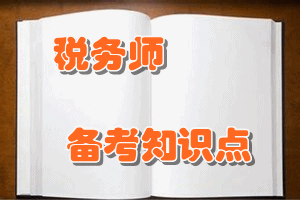 税务师

备考知识点